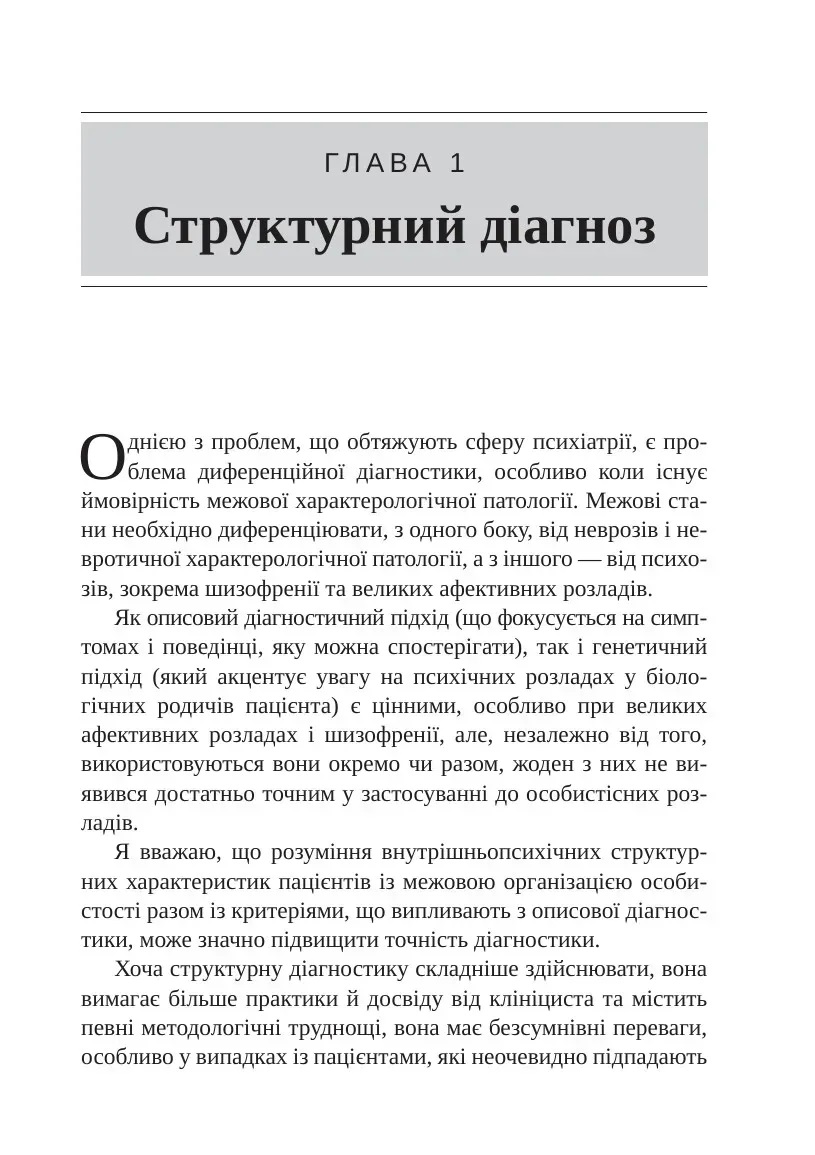 ГЛАВА 1

Структурний діагноз

Однією з проблем, що обтяжують сферу психіатрії, є проблема диференційної діагностики, особливо коли існує ймовірність межової характерологічної патології. Межові стани необхідно диференціювати, з одного боку, від неврозів і невротичної характерологічної патології, а з іншого — від психозів, зокрема шизофренії та великих афективних розладів.

Як описовий діагностичний підхід (що фокусується на симптомах і поведінці, яку можна спостерігати), так і генетичний підхід (який акцентує увагу на психічних розладах у біологічних родичів пацієнта) є цінними, особливо при великих афективних розладах і шизофренії, але, незалежно від того, використовуються вони окремо чи разом, жоден з них не виявився достатньо точним у застосуванні до особистісних розладів.

Я вважаю, що розуміння внутрішньопсихічних структурних характеристик пацієнтів із межовою організацією особистості разом із критеріями, що випливають з описової діагностики, може значно підвищити точність діагностики.

Хоча структурну діагностику складніше здійснювати, вона вимагає більше практики й досвіду від клініциста та містить певні методологічні труднощі, вона має безсумнівні переваги, особливо у випадках із пацієнтами, які неочевидно підпадають